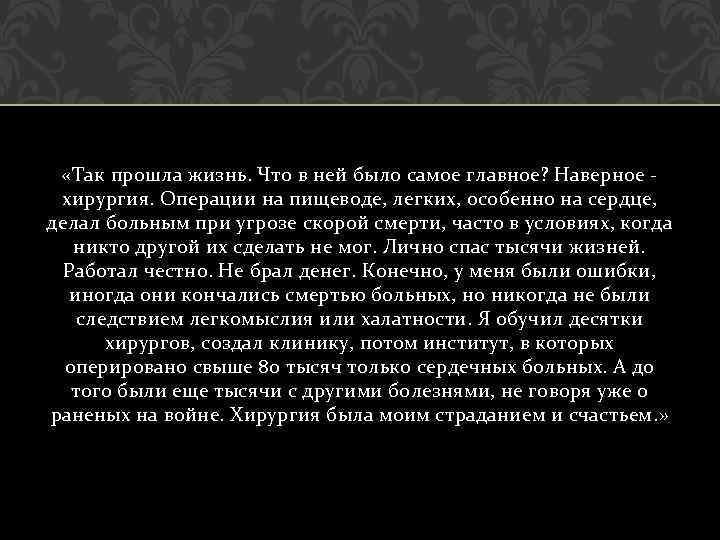 «Так прошла жизнь. Что в ней было самое главное? Наверное - хирургия. Операции на пищеводе, легких, особенно на сердце, делал больным при угрозе скорой смерти, часто в условиях, когда никто другой их сделать не мог. Лично спас тысячи жизней. Работал честно. Не брал денег. Конечно, у меня были ошибки, иногда они кончались смертью больных, но никогда не были следствием легкомыслия или халатности. Я обучил десятки хирургов, создал клинику, потом институт, в которых оперировано свыше 80 тысяч только сердечных больных. А до того были еще тысячи с другими болезнями, не говоря уже о раненых на войне. Хирургия была моим страданием и счастьем.»